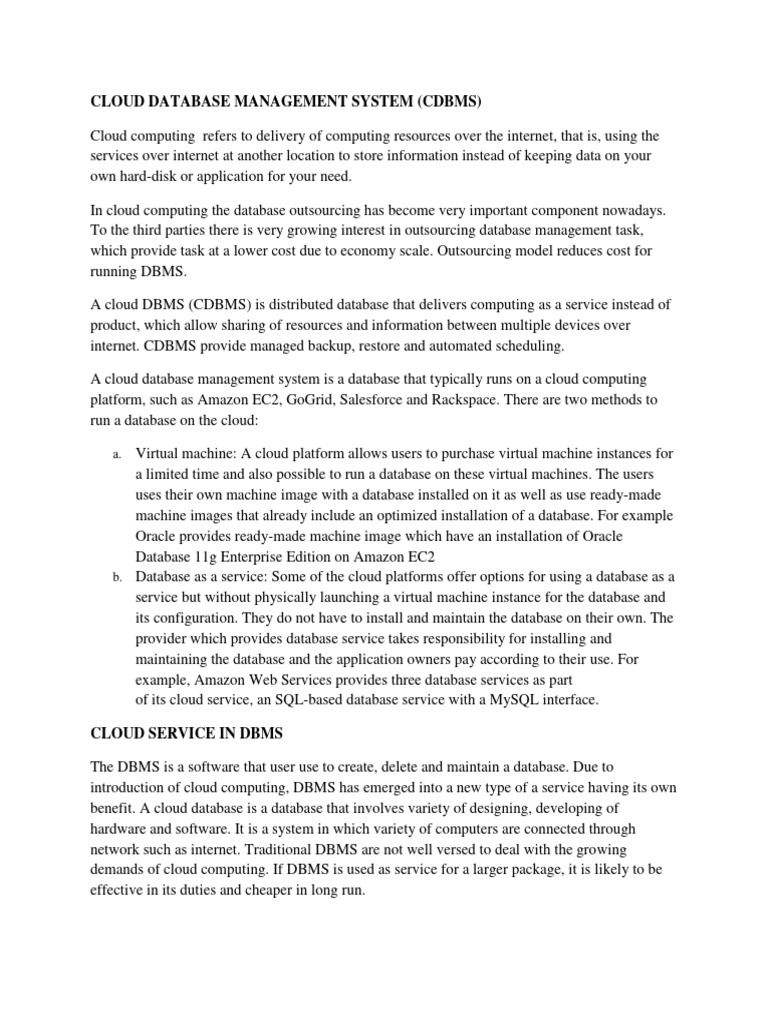 CLOUD DATABASE MANAGEMENT SYSTEM (CDBMS)

Cloud computing refers to delivery of computing resources over the internet, that is, using the services over internet at another location to store information instead of keeping data on your own hard-disk or application for your need.

In cloud computing the database outsourcing has become very important component nowadays. To the third parties there is very growing interest in outsourcing database management task, which provide task at a lower cost due to economy scale. Outsourcing model reduces cost for running DBMS.

A cloud DBMS (CDBMS) is distributed database that delivers computing as a service instead of product, which allow sharing of resources and information between multiple devices over internet. CDBMS provide managed backup, restore and automated scheduling.

A cloud database management system is a database that typically runs on a cloud computing platform, such as Amazon EC2, GoGrid, Salesforce and Rackspace. There are two methods to run a database on the cloud:

a. Virtual machine: A cloud platform allows users to purchase virtual machine instances for a limited time and also possible to run a database on these virtual machines. The users uses their own machine image with a database installed on it as well as use ready-made machine images that already include an optimized installation of a database. For example Oracle provides ready-made machine image which have an installation of Oracle Database 11g Enterprise Edition on Amazon EC2
b. Database as a service: Some of the cloud platforms offer options for using a database as a service but without physically launching a virtual machine instance for the database and its configuration. They do not have to install and maintain the database on their own. The provider which provides database service takes responsibility for installing and maintaining the database and the application owners pay according to their use. For example, Amazon Web Services provides three database services as part of its cloud service, an SQL-based database service with a MySQL interface.

CLOUD SERVICE IN DBMS

The DBMS is a software that user use to create, delete and maintain a database. Due to introduction of cloud computing, DBMS has emerged into a new type of a service having its own benefit. A cloud database is a database that involves variety of designing, developing of hardware and software. It is a system in which variety of computers are connected through network such as internet. Traditional DBMS are not well versed to deal with the growing demands of cloud computing. If DBMS is used as service for a larger package, it is likely to be effective in its duties and cheaper in long run.